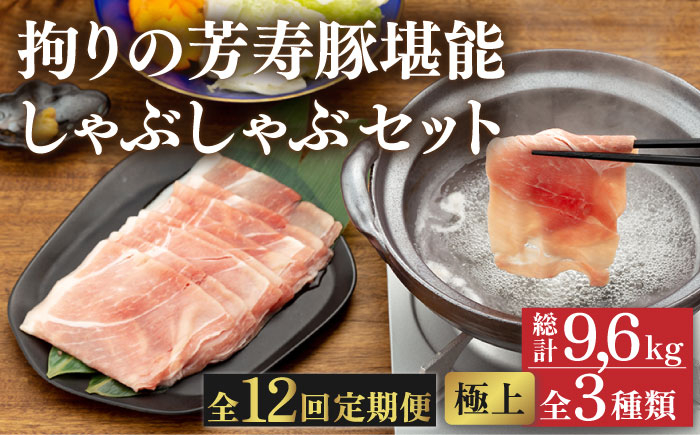 拘りの芳寿豚堪能
しゃぶしゃぶセット

総計 9,6kg

全12回定期便

極上

全3種類